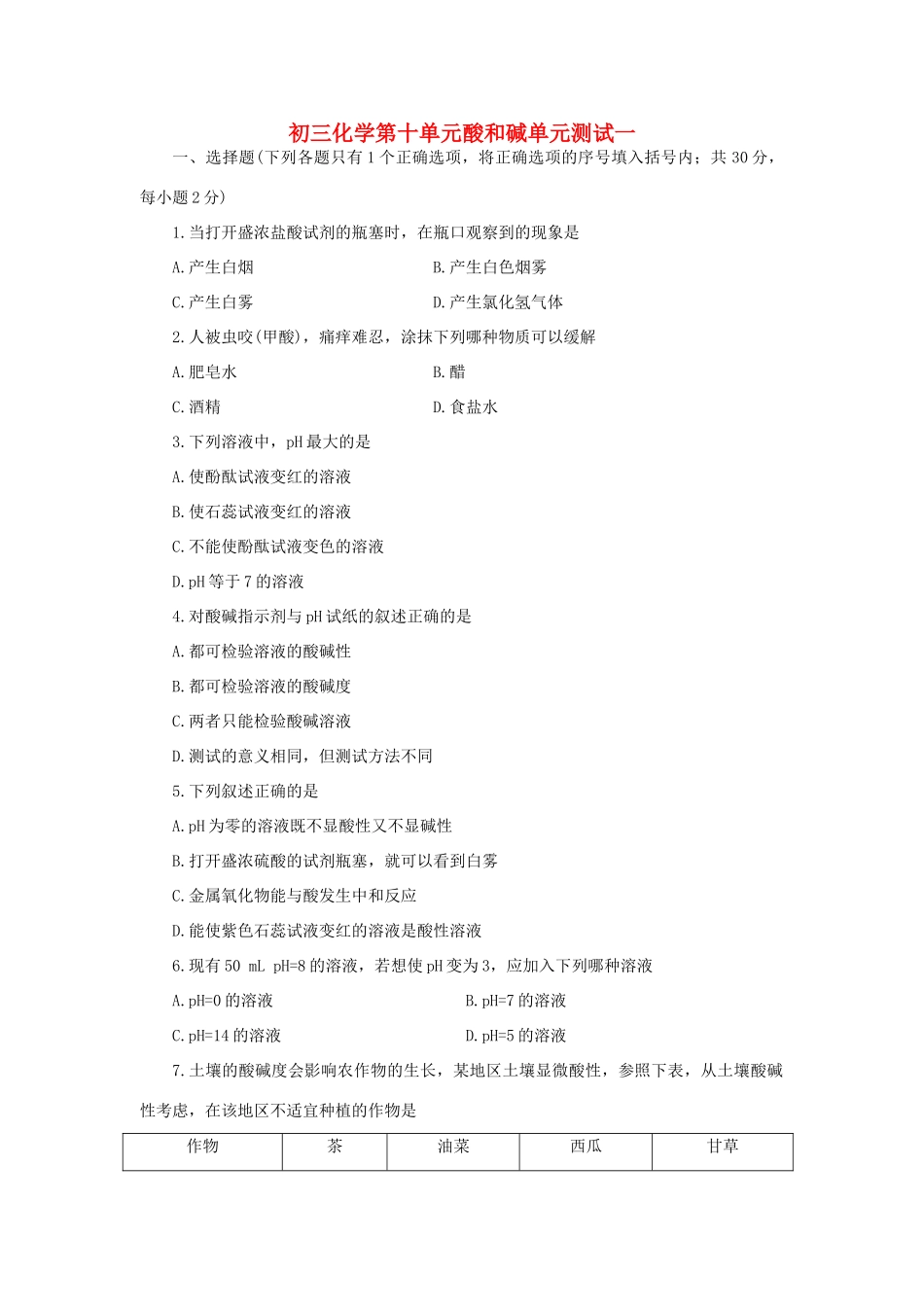 初三化学第十单元酸和碱单元测试一

一、选择题(下列各题只有1个正确选项，将正确选项的序号填入括号内；共30分，每小题2分)

1.当打开盛浓盐酸试剂的瓶塞时，在瓶口观察到的现象是

A.产生白烟

B.产生白色烟雾

C.产生白雾

D.产生氯化氢气体

2.人被虫咬(甲酸)，痛痒难忍，涂抹下列哪种物质可以缓解

A.肥皂水

B.醋

C.酒精

D.食盐水

3.下列溶液中，pH最大的是

A.使酚酞试液变红的溶液

B.使石蕊试液变红的溶液

C.不能使酚酞试液变色的溶液

D.pH等于7的溶液

4.对酸碱指示剂与pH试纸的叙述正确的是

A.都可检验溶液的酸碱性

B.都可检验溶液的酸碱度

C.两者只能检验酸碱溶液

D.测试的意义相同，但测试方法不同

5.下列叙述正确的是

A.pH为零的溶液既不显酸性又不显碱性

B.打开盛浓硫酸的试剂瓶塞，就可以看到白雾

C.金属氧化物能与酸发生中和反应

D.能使紫色石蕊试液变红的溶液是酸性溶液

6.现有50 mL pH=8的溶液，若想使pH变为3，应加入下列哪种溶液

A.pH=0的溶液

B.pH=7的溶液

C.pH=14的溶液

D.pH=5的溶液

7.土壤的酸碱度会影响农作物的生长，某地区土壤显微酸性，参照下表，从土壤酸碱性考虑，在该地区不适宜种植的作物是

| 作物 | 茶 | 油菜 | 西瓜 | 甘草 |
|---|---|---|---|---|